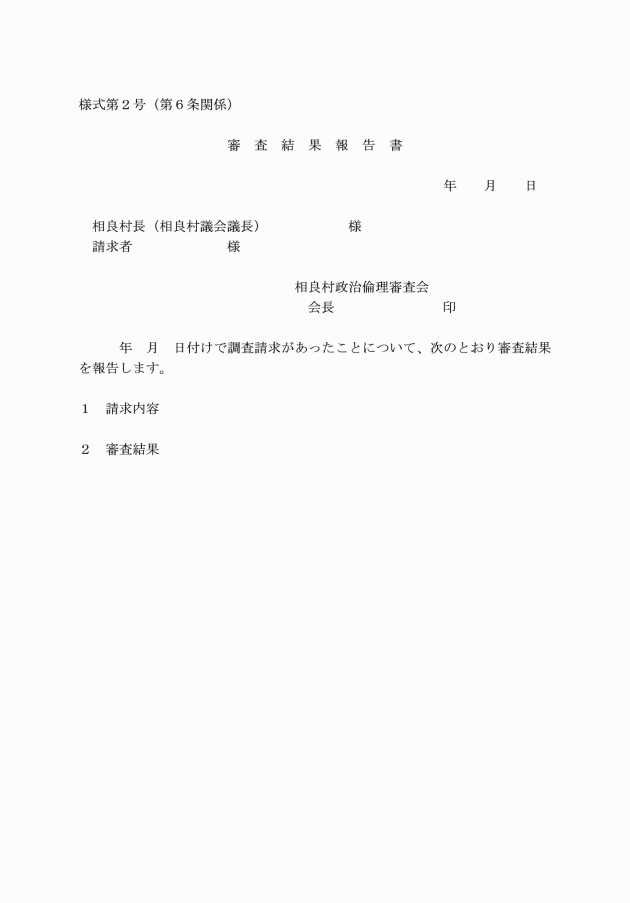 様式第２号（第６条関係）

審 査 結 果 報 告 書

年　　月　　日

相良村長（相良村議会議長）　　　　　　様
請求者　　　　　　　様

相良村政治倫理審査会
会長　　　　　　　　印

年　月　日付けで調査請求があったことについて、次のとおり審査結果を報告します。

１　請求内容

２　審査結果